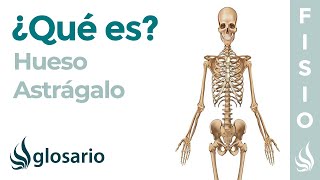 ¿Qué es?
Hueso
Astrágalo

glosario

FISIO